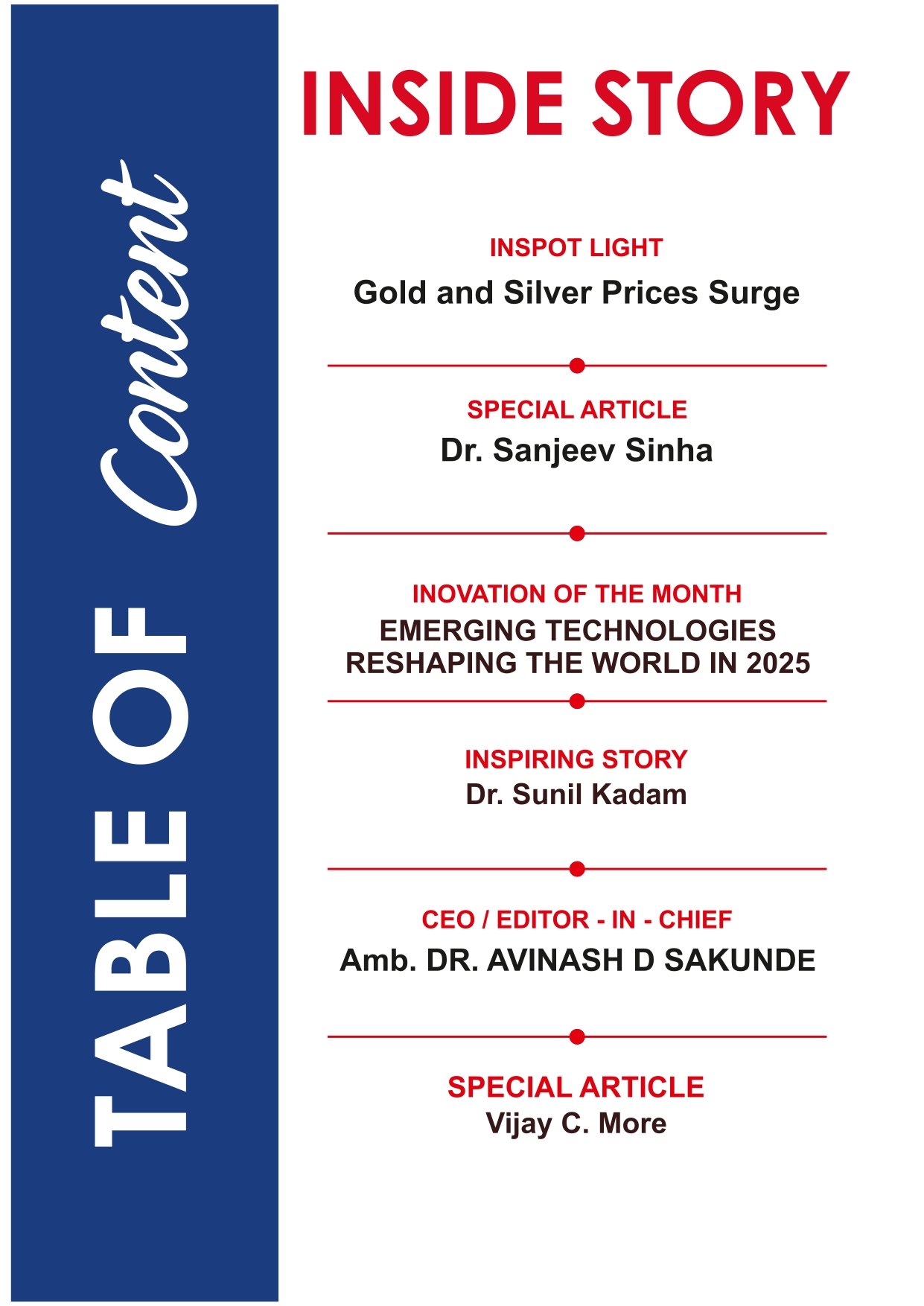 TABLE OF Content

INSIDE STORY

INSPOT LIGHT
Gold and Silver Prices Surge

SPECIAL ARTICLE
Dr. Sanjeev Sinha

INOVATION OF THE MONTH
EMERGING TECHNOLOGIES RESHAPING THE WORLD IN 2025

INSPIRING STORY
Dr. Sunil Kadam

CEO / EDITOR - IN - CHIEF
Amb. DR. AVINASH D SAKUNDE

SPECIAL ARTICLE
Vijay C. More